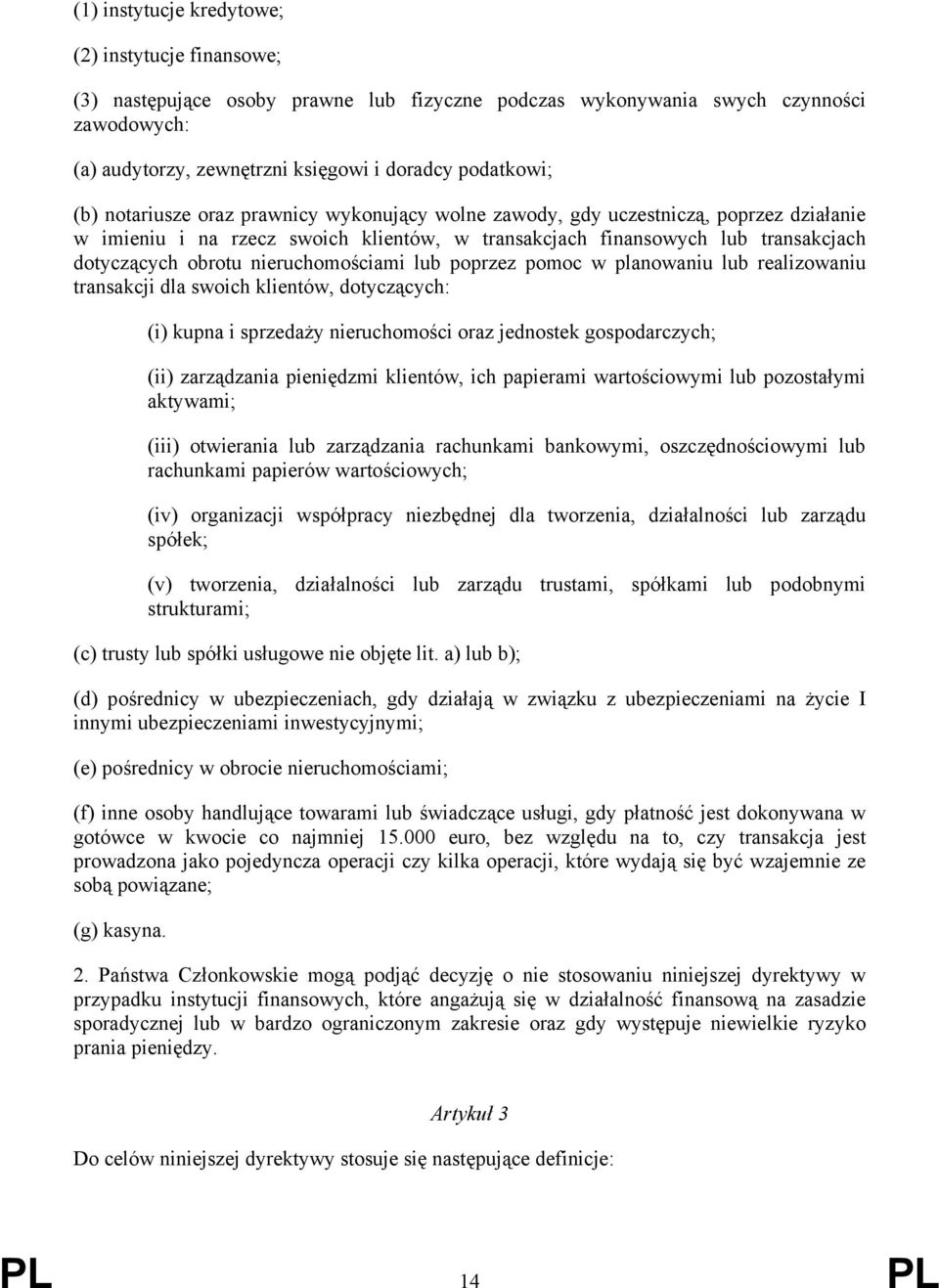 (1) instytucje kredytowe;

(2) instytucje finansowe;

(3) następujące osoby prawne lub fizyczne podczas wykonywania swych czynności zawodowych:

(a) audytorzy, zewnętrzni księgowi i doradcy podatkowi;

(b) notariusze oraz prawnicy wykonujący wolne zawody, gdy uczestniczą, poprzez działanie w imieniu i na rzecz swoich klientów, w transakcjach finansowych lub transakcjach dotyczących obrotu nieruchomościami lub poprzez pomoc w planowaniu lub realizowaniu transakcji dla swoich klientów, dotyczących:

(i) kupna i sprzedaży nieruchomości oraz jednostek gospodarczych;

(ii) zarządzania pieniędzmi klientów, ich papierami wartościowymi lub pozostałymi aktywami;

(iii) otwierania lub zarządzania rachunkami bankowymi, oszczędnościowymi lub rachunkami papierów wartościowych;

(iv) organizacji współpracy niezbędnej dla tworzenia, działalności lub zarządu spółek;

(v) tworzenia, działalności lub zarządu trustami, spółkami lub podobnymi strukturami;

(c) trusty lub spółki usługowe nie objęte lit. a) lub b);

(d) pośrednicy w ubezpieczeniach, gdy działają w związku z ubezpieczeniami na życie I innymi ubezpieczeniami inwestycyjnymi;

(e) pośrednicy w obrocie nieruchomościami;

(f) inne osoby handlujące towarami lub świadczące usługi, gdy płatność jest dokonywana w gotówce w kwocie co najmniej 15.000 euro, bez względu na to, czy transakcja jest prowadzona jako pojedyncza operacji czy kilka operacji, które wydają się być wzajemnie ze sobą powiązane;

(g) kasyna.

2. Państwa Członkowskie mogą podjąć decyzję o nie stosowaniu niniejszej dyrektywy w przypadku instytucji finansowych, które angażują się w działalność finansową na zasadzie sporadycznej lub w bardzo ograniczonym zakresie oraz gdy występuje niewielkie ryzyko prania pieniędzy.

Artykuł 3

Do celów niniejszej dyrektywy stosuje się następujące definicje:

PL 14 PL